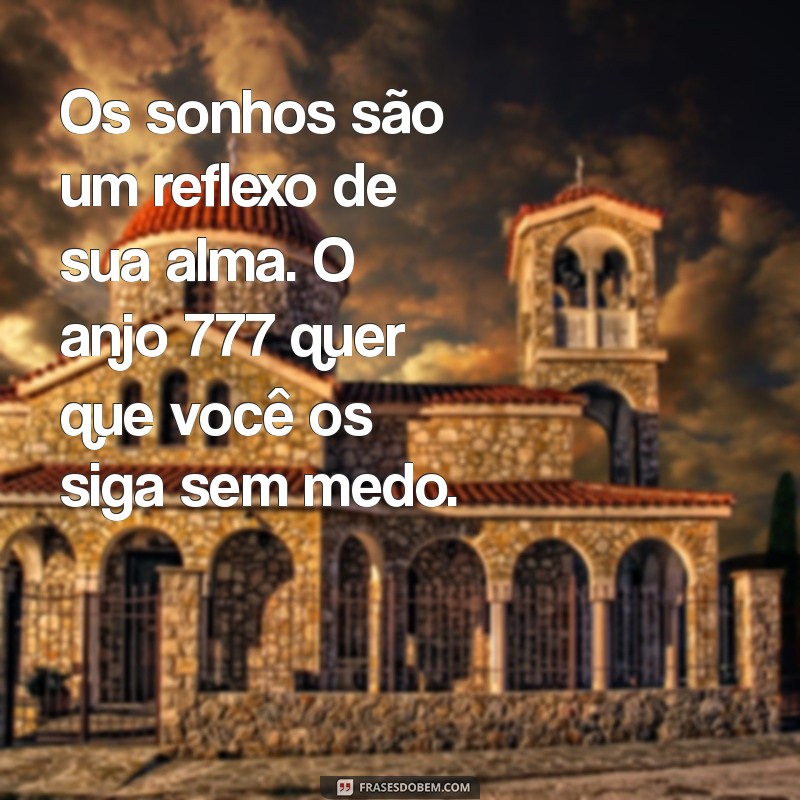 Os sonhos são um reflexo de sua alma. O anjo 777 quer que você os siga sem medo.

FRASESDOBEM.COM